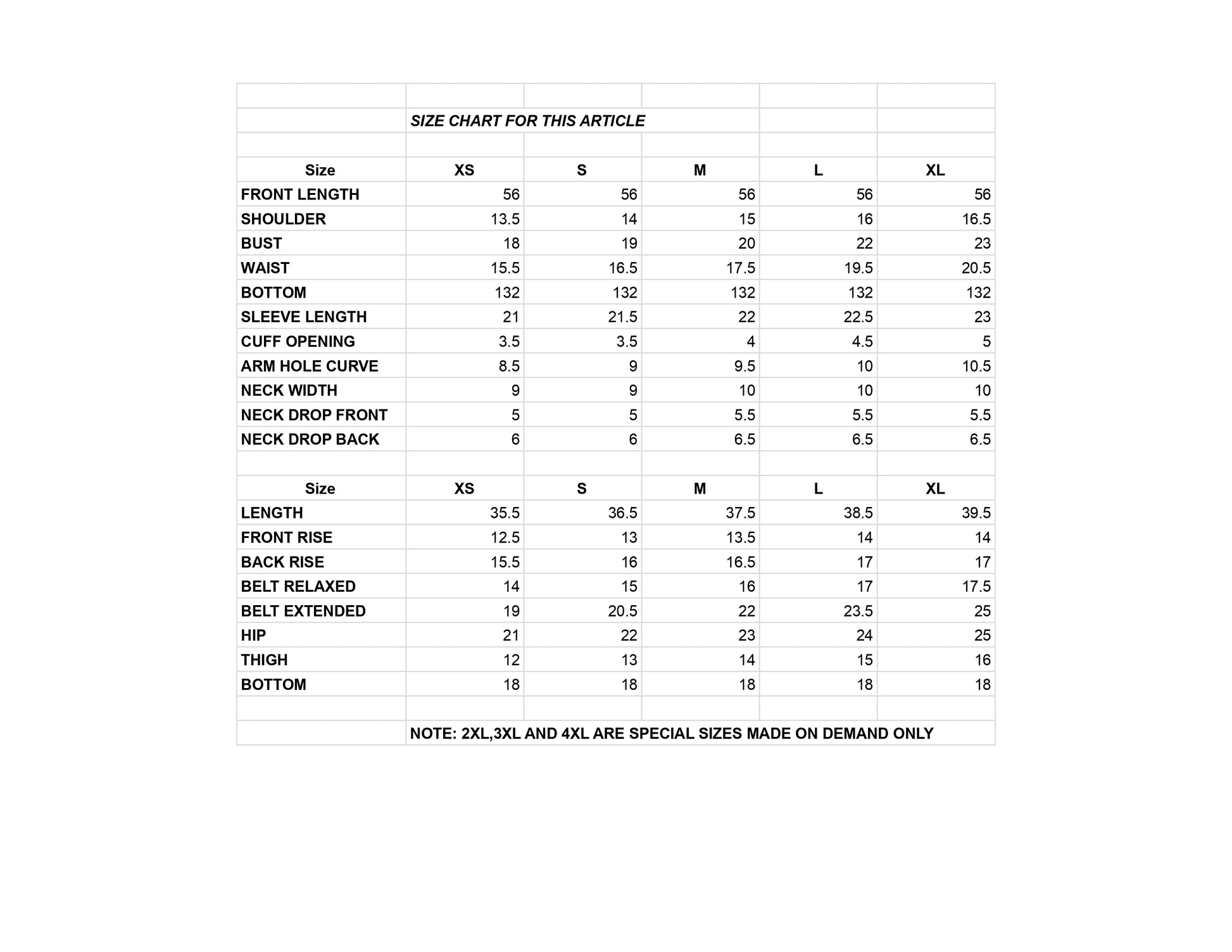 SIZE CHART FOR THIS ARTICLE

| Size | XS | S | M | L | XL |
|---|---|---|---|---|---|
| FRONT LENGTH | 56 | 56 | 56 | 56 | 56 |
| SHOULDER | 13.5 | 14 | 15 | 16 | 16.5 |
| BUST | 18 | 19 | 20 | 22 | 23 |
| WAIST | 15.5 | 16.5 | 17.5 | 19.5 | 20.5 |
| BOTTOM | 132 | 132 | 132 | 132 | 132 |
| SLEEVE LENGTH | 21 | 21.5 | 22 | 22.5 | 23 |
| CUFF OPENING | 3.5 | 3.5 | 4 | 4.5 | 5 |
| ARM HOLE CURVE | 8.5 | 9 | 9.5 | 10 | 10.5 |
| NECK WIDTH | 9 | 9 | 10 | 10 | 10 |
| NECK DROP FRONT | 5 | 5 | 5.5 | 5.5 | 5.5 |
| NECK DROP BACK | 6 | 6 | 6.5 | 6.5 | 6.5 |

| Size | XS | S | M | L | XL |
|---|---|---|---|---|---|
| LENGTH | 35.5 | 36.5 | 37.5 | 38.5 | 39.5 |
| FRONT RISE | 12.5 | 13 | 13.5 | 14 | 14 |
| BACK RISE | 15.5 | 16 | 16.5 | 17 | 17 |
| BELT RELAXED | 14 | 15 | 16 | 17 | 17.5 |
| BELT EXTENDED | 19 | 20.5 | 22 | 23.5 | 25 |
| HIP | 21 | 22 | 23 | 24 | 25 |
| THIGH | 12 | 13 | 14 | 15 | 16 |
| BOTTOM | 18 | 18 | 18 | 18 | 18 |

NOTE: 2XL,3XL AND 4XL ARE SPECIAL SIZES MADE ON DEMAND ONLY